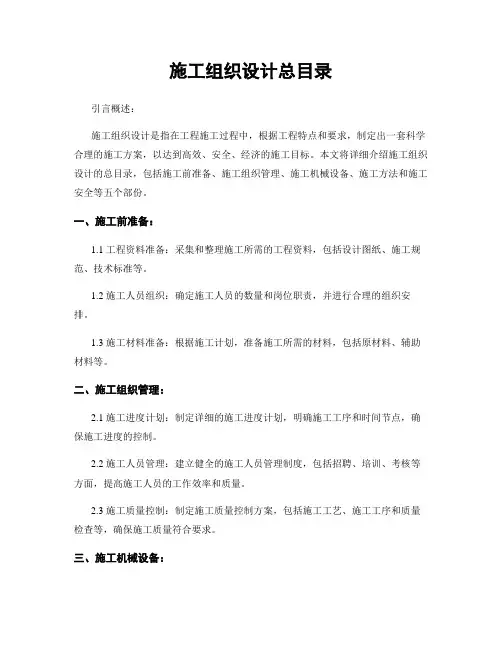 施工组织设计总目录

引言概述：

施工组织设计是指在工程施工过程中，根据工程特点和要求，制定出一套科学合理的施工方案，以达到高效、安全、经济的施工目标。本文将详细介绍施工组织设计的总目录，包括施工前准备、施工组织管理、施工机械设备、施工方法和施工安全等五个部份。

一、施工前准备：

1.1 工程资料准备：采集和整理施工所需的工程资料，包括设计图纸、施工规范、技术标准等。

1.2 施工人员组织：确定施工人员的数量和岗位职责，并进行合理的组织安排。

1.3 施工材料准备：根据施工计划，准备施工所需的材料，包括原材料、辅助材料等。

二、施工组织管理：

2.1 施工进度计划：制定详细的施工进度计划，明确施工工序和时间节点，确保施工进度的控制。

2.2 施工人员管理：建立健全的施工人员管理制度，包括招聘、培训、考核等方面，提高施工人员的工作效率和质量。

2.3 施工质量控制：制定施工质量控制方案，包括施工工艺、施工工序和质量检查等，确保施工质量符合要求。

三、施工机械设备：